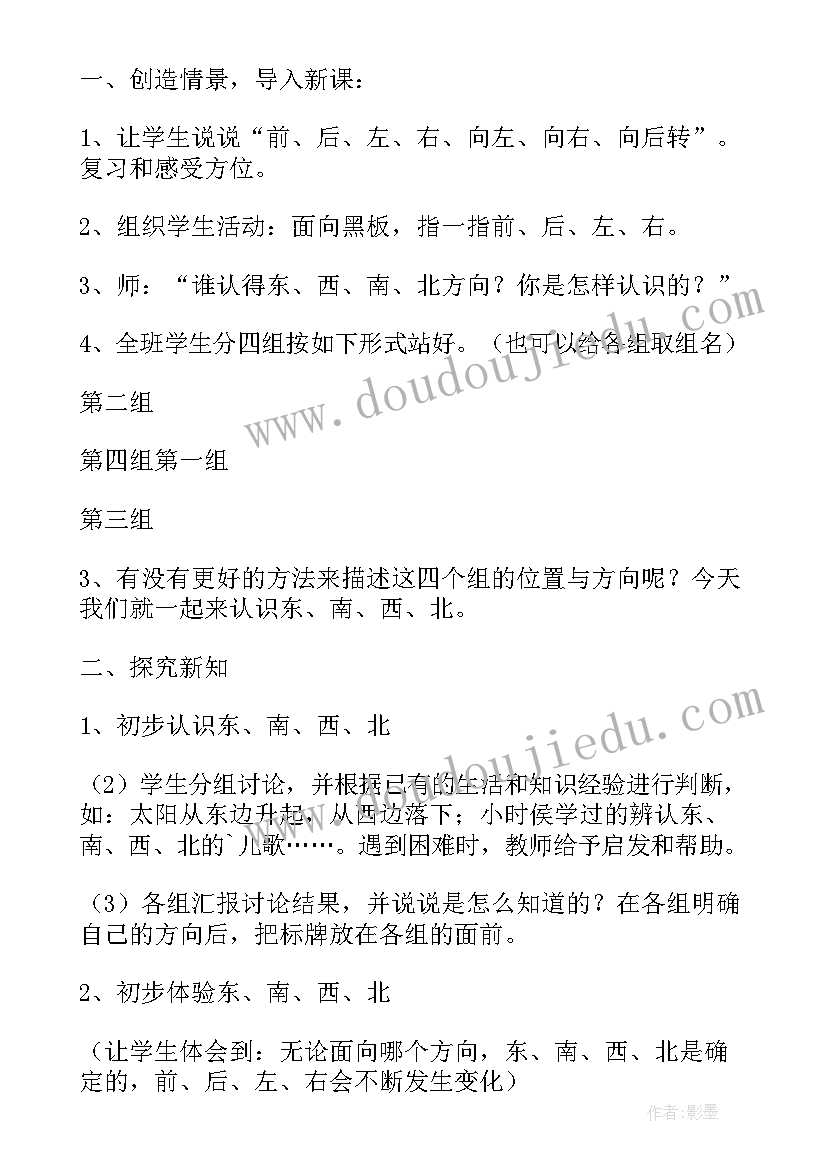 一、创造情景，导入新课：

1、让学生说说“前、后、左、右、向左、向右、向后转”。复习和感受方位。

2、组织学生活动：面向黑板，指一指前、后、左、右。

3、师：“谁认得东、西、南、北方向？你是怎样认识的？”

4、全班学生分四组按如下形式站好。（也可以给各组取组名）

第二组

第四组第一组

第三组

3、有没有更好的方法来描述这四个组的位置与方向呢？今天我们就一起来认识东、南、西、北。

二、探究新知

1、初步认识东、南、西、北

（2）学生分组讨论，并根据已有的生活和知识经验进行判断，如：太阳从东边升起，从西边落下；小时侯学过的辨认东、南、西、北的`儿歌……。遇到困难时，教师给予启发和帮助。

（3）各组汇报讨论结果，并说说是怎么知道的？在各组明确自己的方向后，把标牌放在各组的面前。

2、初步体验东、南、西、北

（让学生体会到：无论面向哪个方向，东、南、西、北是确定的，前、后、左、右会不断发生变化）

www.doudoujiedu.com

www.doudoujiedu.com

作者：影墨